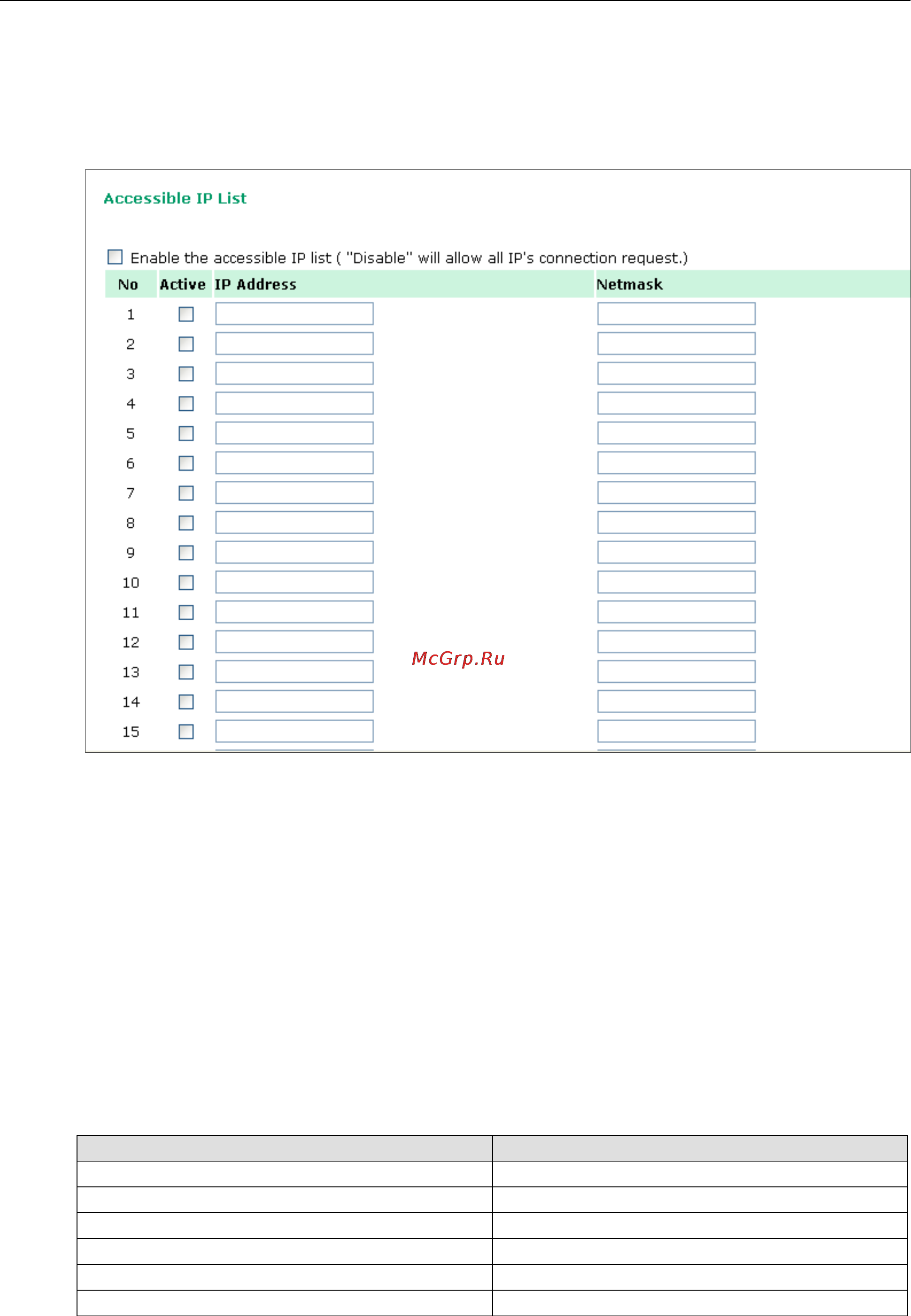 Accessible IP List

Enable the accessible IP list ( "Disable" will allow all IP's connection request.)

| No | Active | IP Address | Netmask |
|---|---|---|---|
| 1 | | | |
| 2 | | | |
| 3 | | | |
| 4 | | | |
| 5 | | | |
| 6 | | | |
| 7 | | | |
| 8 | | | |
| 9 | | | |
| 10 | | | |
| 11 | | | |
| 12 | | | |
| 13 | | | |
| 14 | | | |
| 15 | | | |

McGrp.Ru